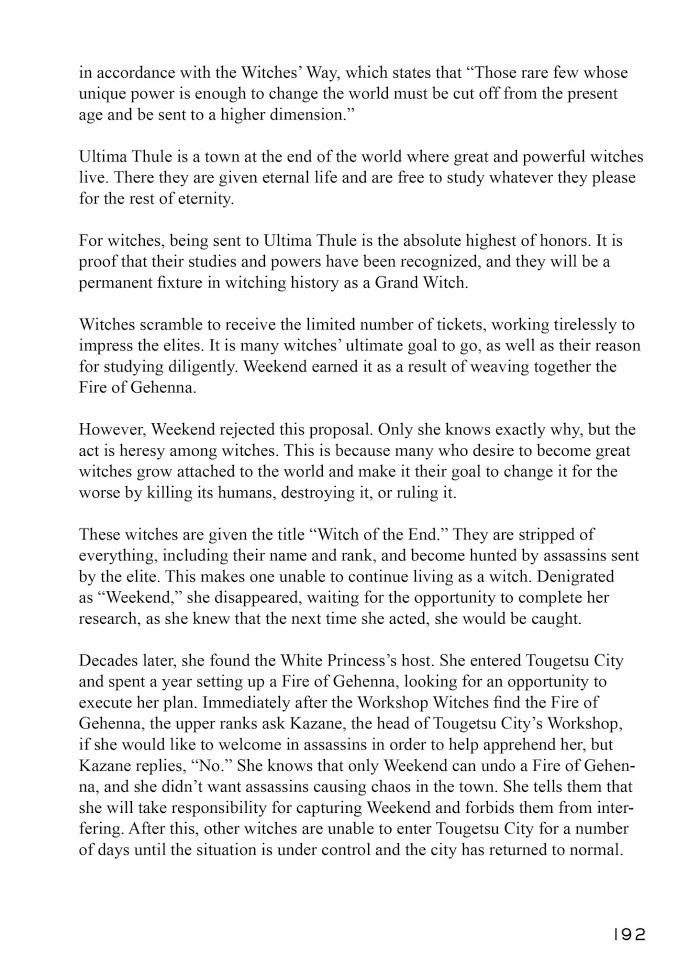 in accordance with the Witches' Way, which states that "Those rare few whose unique power is enough to change the world must be cut off from the present age and be sent to a higher dimension."

Ultima Thule is a town at the end of the world where great and powerful witches live. There they are given eternal life and are free to study whatever they please for the rest of eternity.

For witches, being sent to Ultima Thule is the absolute highest of honors. It is proof that their studies and powers have been recognized, and they will be a permanent fixture in witching history as a Grand Witch.

Witches scramble to receive the limited number of tickets, working tirelessly to impress the elites. It is many witches' ultimate goal to go, as well as their reason for studying diligently. Weekend earned it as a result of weaving together the Fire of Gehenna.

However, Weekend rejected this proposal. Only she knows exactly why, but the act is heresy among witches. This is because many who desire to become great witches grow attached to the world and make it their goal to change it for the worse by killing its humans, destroying it, or ruling it.

These witches are given the title "Witch of the End." They are stripped of everything, including their name and rank, and become hunted by assassins sent by the elite. This makes one unable to continue living as a witch. Denigrated as "Weekend," she disappeared, waiting for the opportunity to complete her research, as she knew that the next time she acted, she would be caught.

Decades later, she found the White Princess's host. She entered Tougetsu City and spent a year setting up a Fire of Gehenna, looking for an opportunity to execute her plan. Immediately after the Workshop Witches find the Fire of Gehenna, the upper ranks ask Kazane, the head of Tougetsu City's Workshop, if she would like to welcome in assassins in order to help apprehend her, but Kazane replies, "No." She knows that only Weekend can undo a Fire of Gehenna, and she didn't want assassins causing chaos in the town. She tells them that she will take responsibility for capturing Weekend and forbids them from interfering. After this, other witches are unable to enter Tougetsu City for a number of days until the situation is under control and the city has returned to normal.

192